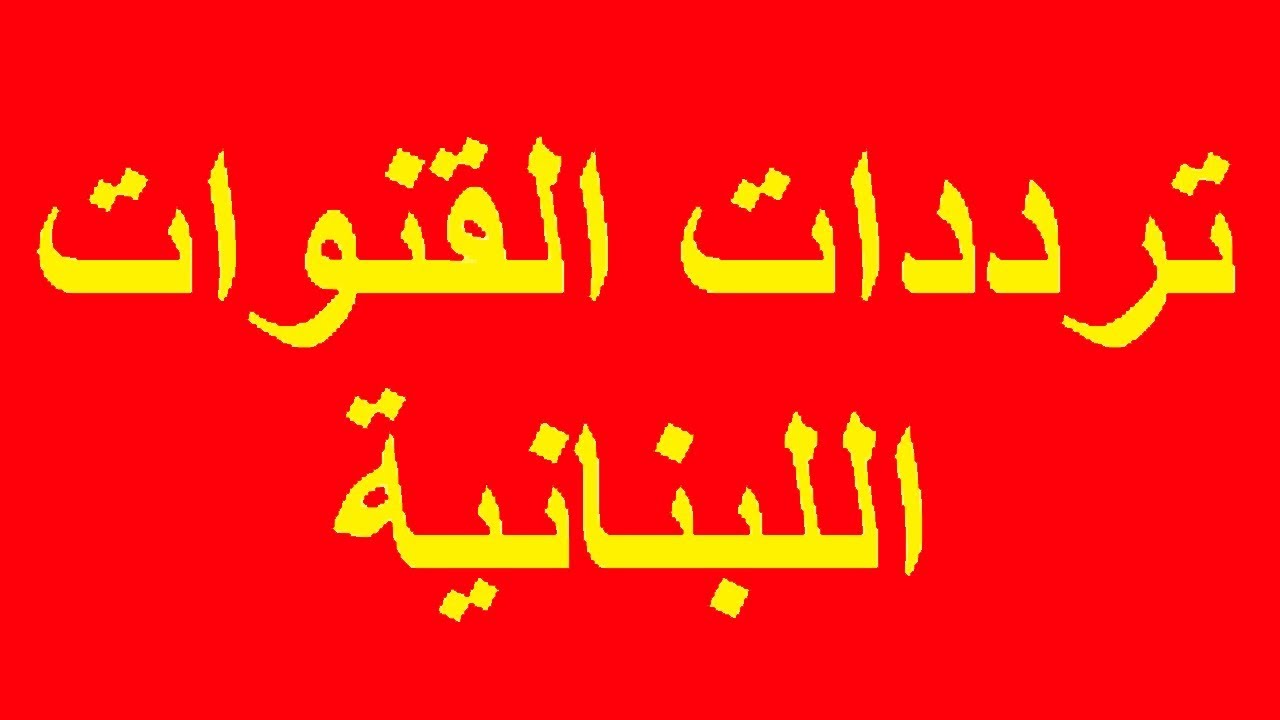 ترددات القنوات
اللبنانية